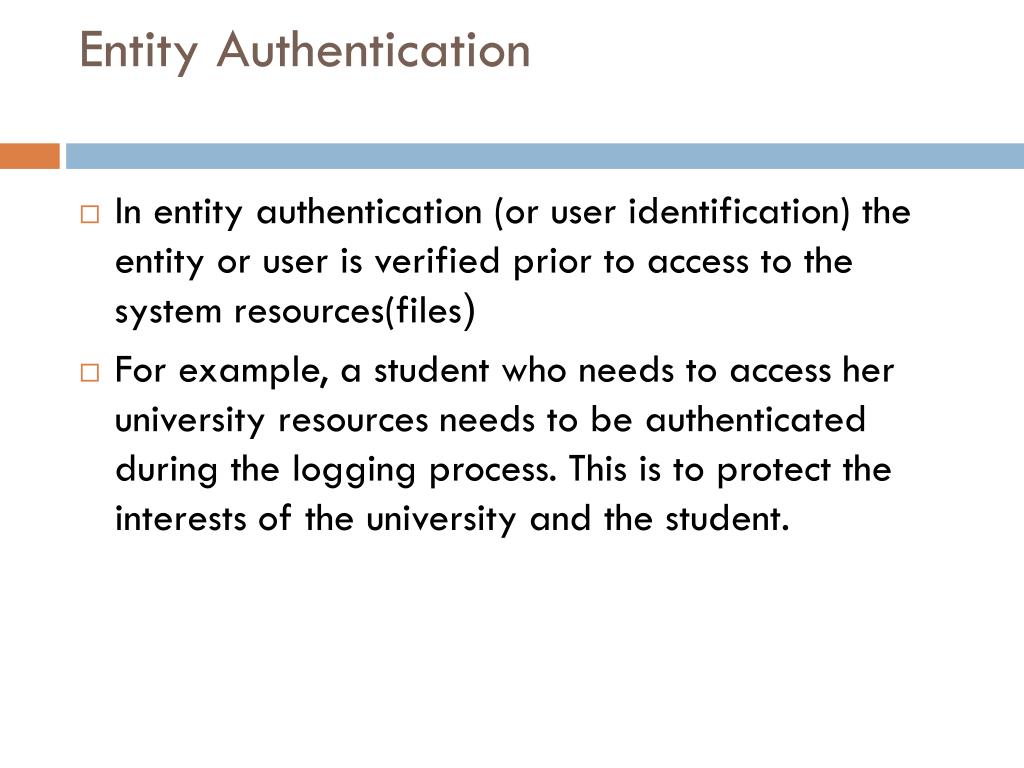 Entity Authentication

□ In entity authentication (or user identification) the entity or user is verified prior to access to the system resources(files)

□ For example, a student who needs to access her university resources needs to be authenticated during the logging process. This is to protect the interests of the university and the student.